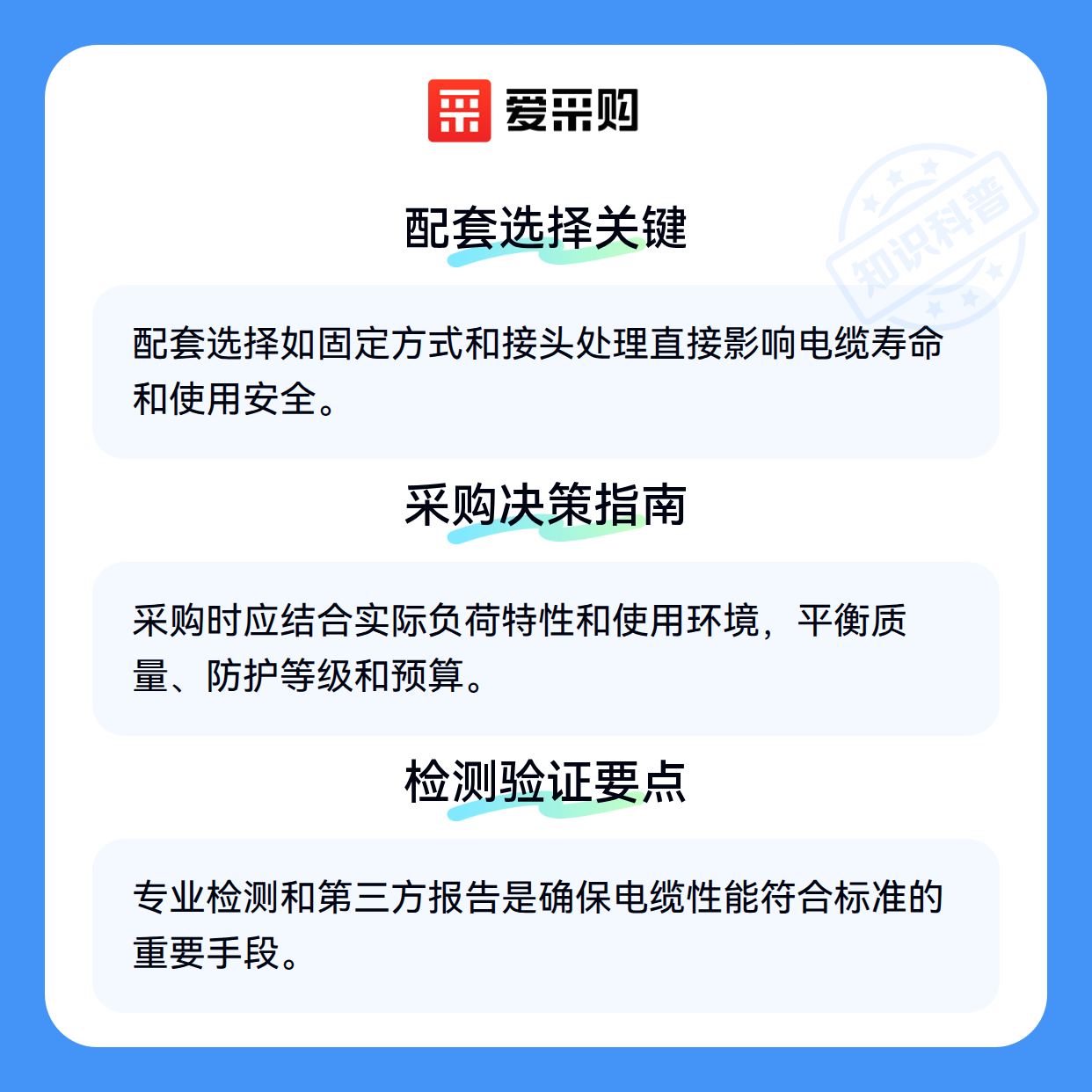 爱采购

配套选择关键

配套选择如固定方式和接头处理直接影响电缆寿命和使用安全。

采购决策指南

采购时应结合实际负荷特性和使用环境，平衡质量、防护等级和预算。

检测验证要点

专业检测和第三方报告是确保电缆性能符合标准的重要手段。

知识科普